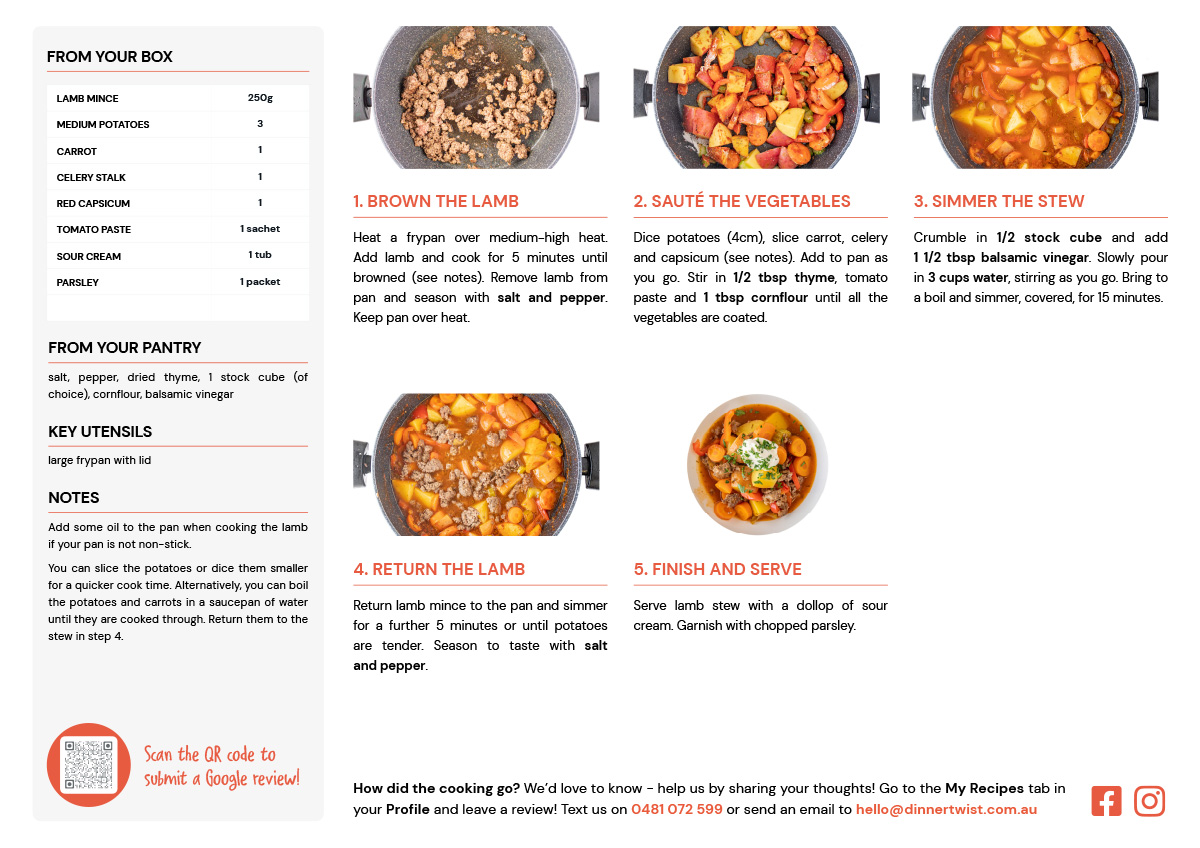 FROM YOUR BOX

| LAMB MINCE | 250g |
|---|---|
| MEDIUM POTATOES | 3 |
| CARROT | 1 |
| CELERY STALK | 1 |
| RED CAPSICUM | 1 |
| TOMATO PASTE | 1 sachet |
| SOUR CREAM | 1 tub |
| PARSLEY | 1 packet |

FROM YOUR PANTRY

salt, pepper, dried thyme, 1 stock cube (of choice), cornflour, balsamic vinegar

KEY UTENSILS

large frypan with lid

NOTES

Add some oil to the pan when cooking the lamb if your pan is not non-stick.

You can slice the potatoes or dice them smaller for a quicker cook time. Alternatively, you can boil the potatoes and carrots in a saucepan of water until they are cooked through. Return them to the stew in step 4.

Scan the QR code to submit a Google review!

1. BROWN THE LAMB

Heat a frypan over medium-high heat. Add lamb and cook for 5 minutes until browned (see notes). Remove lamb from pan and season with salt and pepper. Keep pan over heat.

2. SAUTÉ THE VEGETABLES

Dice potatoes (4cm), slice carrot, celery and capsicum (see notes). Add to pan as you go. Stir in 1/2 tbsp thyme, tomato paste and 1 tbsp cornflour until all the vegetables are coated.

3. SIMMER THE STEW

Crumble in 1/2 stock cube and add 1 1/2 tbsp balsamic vinegar. Slowly pour in 3 cups water, stirring as you go. Bring to a boil and simmer, covered, for 15 minutes.

4. RETURN THE LAMB

Return lamb mince to the pan and simmer for a further 5 minutes or until potatoes are tender. Season to taste with salt and pepper.

5. FINISH AND SERVE

Serve lamb stew with a dollop of sour cream. Garnish with chopped parsley.

How did the cooking go? We'd love to know - help us by sharing your thoughts! Go to the My Recipes tab in your Profile and leave a review! Text us on 0481 072 599 or send an email to hello@dinnertwist.com.au